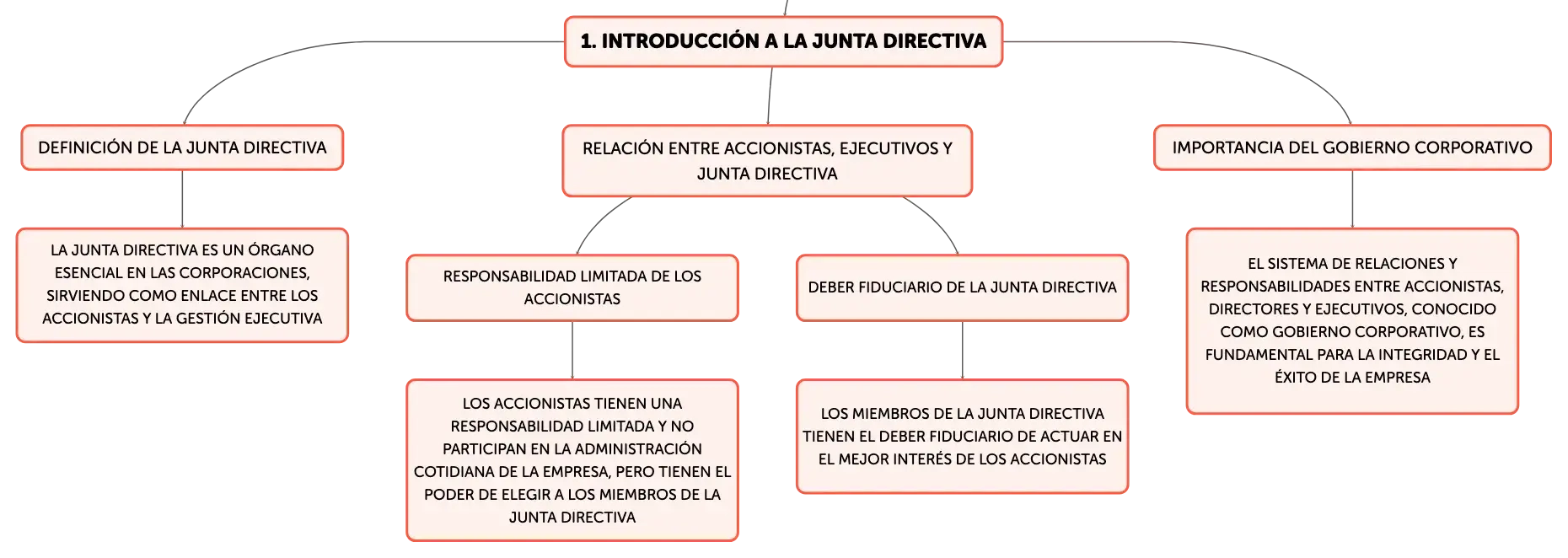 1. INTRODUCCIÓN A LA JUNTA DIRECTIVA

DEFINICIÓN DE LA JUNTA DIRECTIVA

LA JUNTA DIRECTIVA ES UN ÓRGANO ESENCIAL EN LAS CORPORACIONES, SIRVIENDO COMO ENLACE ENTRE LOS ACCIONISTAS Y LA GESTIÓN EJECUTIVA

RELACIÓN ENTRE ACCIONISTAS, EJECUTIVOS Y JUNTA DIRECTIVA

RESPONSABILIDAD LIMITADA DE LOS ACCIONISTAS

LOS ACCIONISTAS TIENEN UNA RESPONSABILIDAD LIMITADA Y NO PARTICIPAN EN LA ADMINISTRACIÓN COTIDIANA DE LA EMPRESA, PERO TIENEN EL PODER DE ELEGIR A LOS MIEMBROS DE LA JUNTA DIRECTIVA

DEBER FIDUCIARIO DE LA JUNTA DIRECTIVA

LOS MIEMBROS DE LA JUNTA DIRECTIVA TIENEN EL DEBER FIDUCIARIO DE ACTUAR EN EL MEJOR INTERÉS DE LOS ACCIONISTAS

IMPORTANCIA DEL GOBIERNO CORPORATIVO

EL SISTEMA DE RELACIONES Y RESPONSABILIDADES ENTRE ACCIONISTAS, DIRECTORES Y EJECUTIVOS, CONOCIDO COMO GOBIERNO CORPORATIVO, ES FUNDAMENTAL PARA LA INTEGRIDAD Y EL ÉXITO DE LA EMPRESA